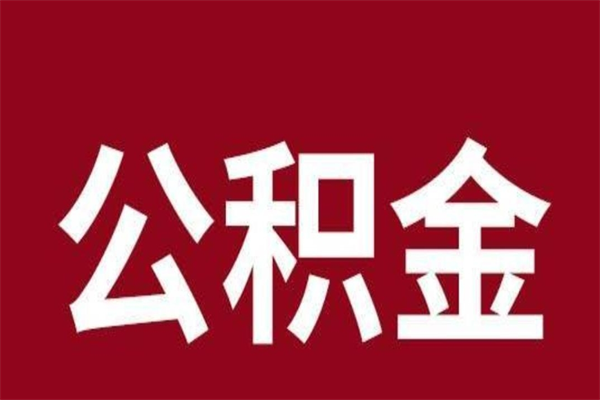 公积金